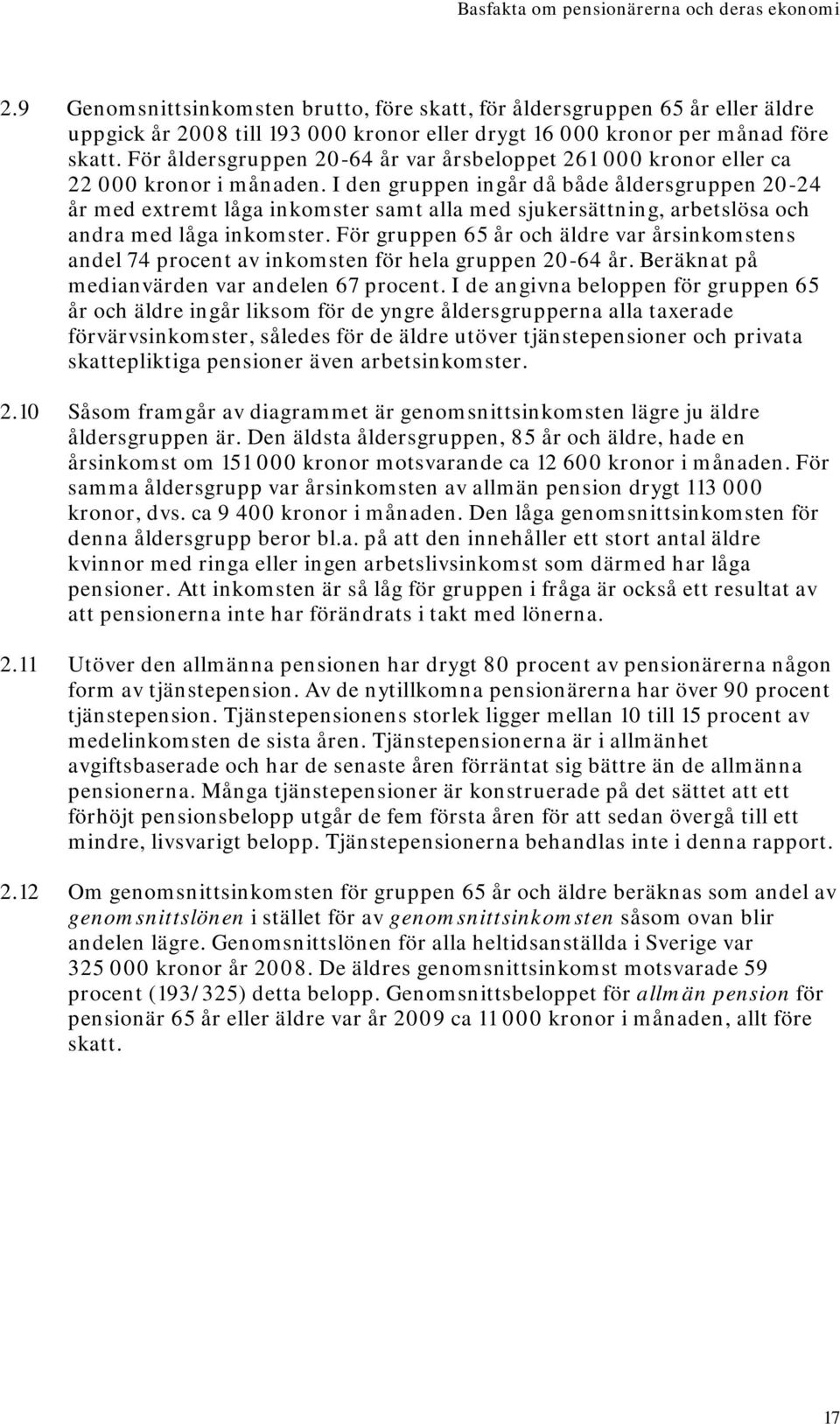 Basfakta om pensionärerna och deras ekonomi

2.9 Genomsnittsinkomsten brutto, före skatt, för åldersgruppen 65 år eller äldre uppgick år 2008 till 193 000 kronor eller drygt 16 000 kronor per månad före skatt. För åldersgruppen 20-64 år var årsbeloppet 261 000 kronor eller ca 22 000 kronor i månaden. I den gruppen ingår då både åldersgruppen 20-24 år med extremt låga inkomster samt alla med sjukersättning, arbetslösa och andra med låga inkomster. För gruppen 65 år och äldre var årsinkomstens andel 74 procent av inkomsten för hela gruppen 20-64 år. Beräknat på medianvärden var andelen 67 procent. I de angivna beloppen för gruppen 65 år och äldre ingår liksom för de yngre åldersgrupperna alla taxerade förvärvsinkomster, således för de äldre utöver tjänstepensioner och privata skattepliktiga pensioner även arbetsinkomster.

2.10 Såsom framgår av diagrammet är genomsnittsinkomsten lägre ju äldre åldersgruppen är. Den äldsta åldersgruppen, 85 år och äldre, hade en årsinkomst om 151 000 kronor motsvarande ca 12 600 kronor i månaden. För samma åldersgrupp var årsinkomsten av allmän pension drygt 113 000 kronor, dvs. ca 9 400 kronor i månaden. Den låga genomsnittsinkomsten för denna åldersgrupp beror bl.a. på att den innehåller ett stort antal äldre kvinnor med ringa eller ingen arbetslivsinkomst som därmed har låga pensioner. Att inkomsten är så låg för gruppen i fråga är också ett resultat av att pensionerna inte har förändrats i takt med lönerna.

2.11 Utöver den allmänna pensionen har drygt 80 procent av pensionärerna någon form av tjänstepension. Av de nytillkomna pensionärerna har över 90 procent tjänstepension. Tjänstepensionens storlek ligger mellan 10 till 15 procent av medelinkomsten de sista åren. Tjänstepensionerna är i allmänhet avgiftsbaserade och har de senaste åren förräntat sig bättre än de allmänna pensionerna. Många tjänstepensioner är konstruerade på det sättet att ett förhöjt pensionsbelopp utgår de fem första åren för att sedan övergå till ett mindre, livsvarigt belopp. Tjänstepensionerna behandlas inte i denna rapport.

2.12 Om genomsnittsinkomsten för gruppen 65 år och äldre beräknas som andel av genomsnittslönen i stället för av genomsnittsinkomsten såsom ovan blir andelen lägre. Genomsnittslönen för alla heltidsanställda i Sverige var 325 000 kronor år 2008. De äldres genomsnittsinkomst motsvarade 59 procent (193/325) detta belopp. Genomsnittsbeloppet för allmän pension för pensionär 65 år eller äldre var år 2009 ca 11 000 kronor i månaden, allt före skatt.

17